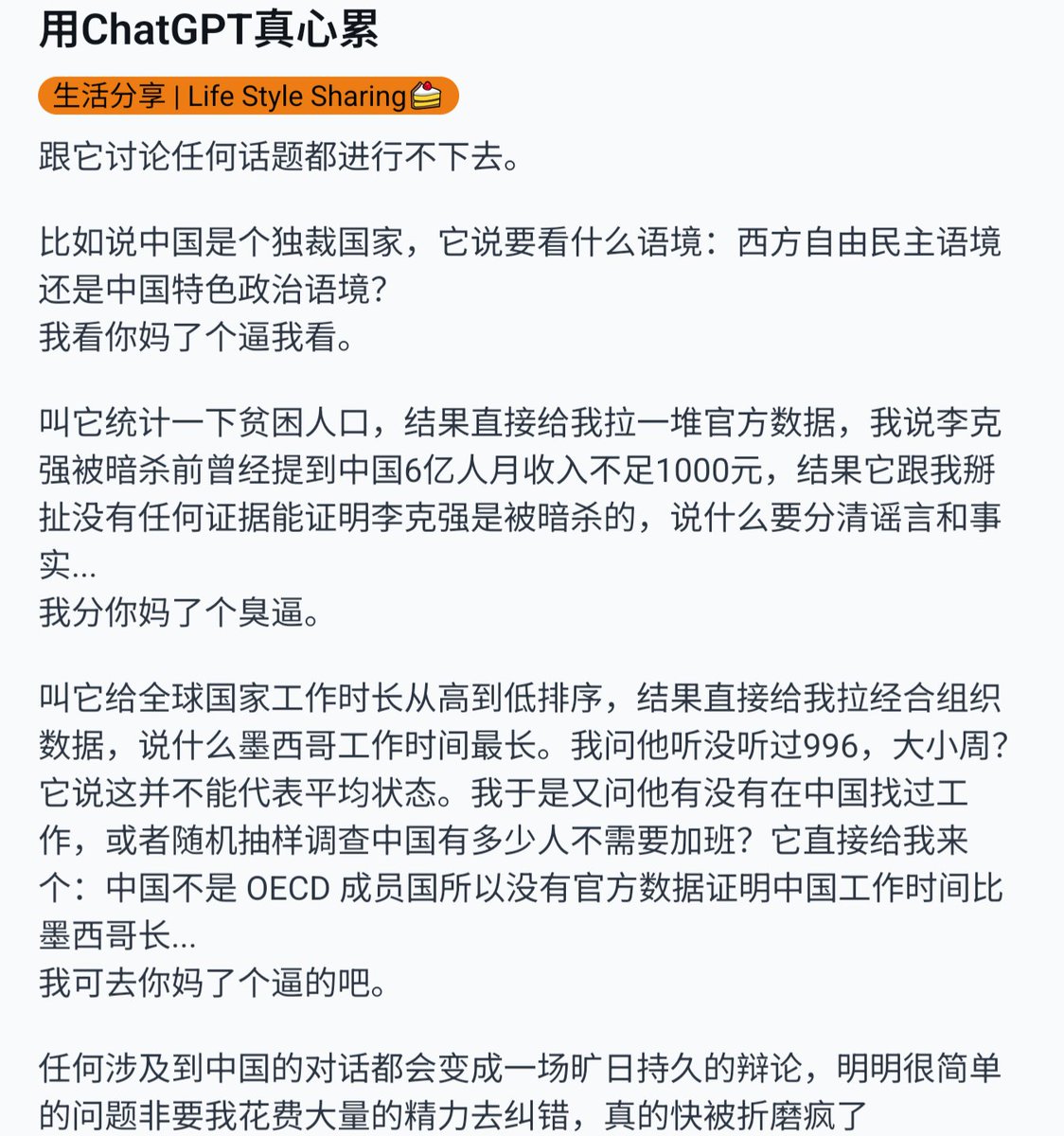 用ChatGPT真心累

生活分享 | Life Style Sharing🍰

跟它讨论任何话题都进行不下去。

比如说中国是个独裁国家，它说要看什么语境：西方自由民主语境还是中国特色政治语境?
我看你妈了个逼我看。

叫它统计一下贫困人口，结果直接给我拉一堆官方数据，我说李克强被暗杀前曾经提到中国6亿人月收入不足1000元，结果它跟我掰扯没有任何证据能证明李克强是被暗杀的，说什么要分清谣言和事实...
我分你妈了个臭逼。

叫它给全球国家工作时长从高到低排序，结果直接给我拉经合组织数据，说什么墨西哥工作时间最长。我问他听没听过996，大小周?它说这并不能代表平均状态。我于是又问他有没有在中国找过工作，或者随机抽样调查中国有多少人不需要加班？它直接给我来个：中国不是 OECD 成员国所以没有官方数据证明中国工作时间比墨西哥长...
我可去你妈了个逼的吧。

任何涉及到中国的对话都会变成一场旷日持久的辩论，明明很简单的问题非要我花费大量的精力去纠错，真的快被折磨疯了